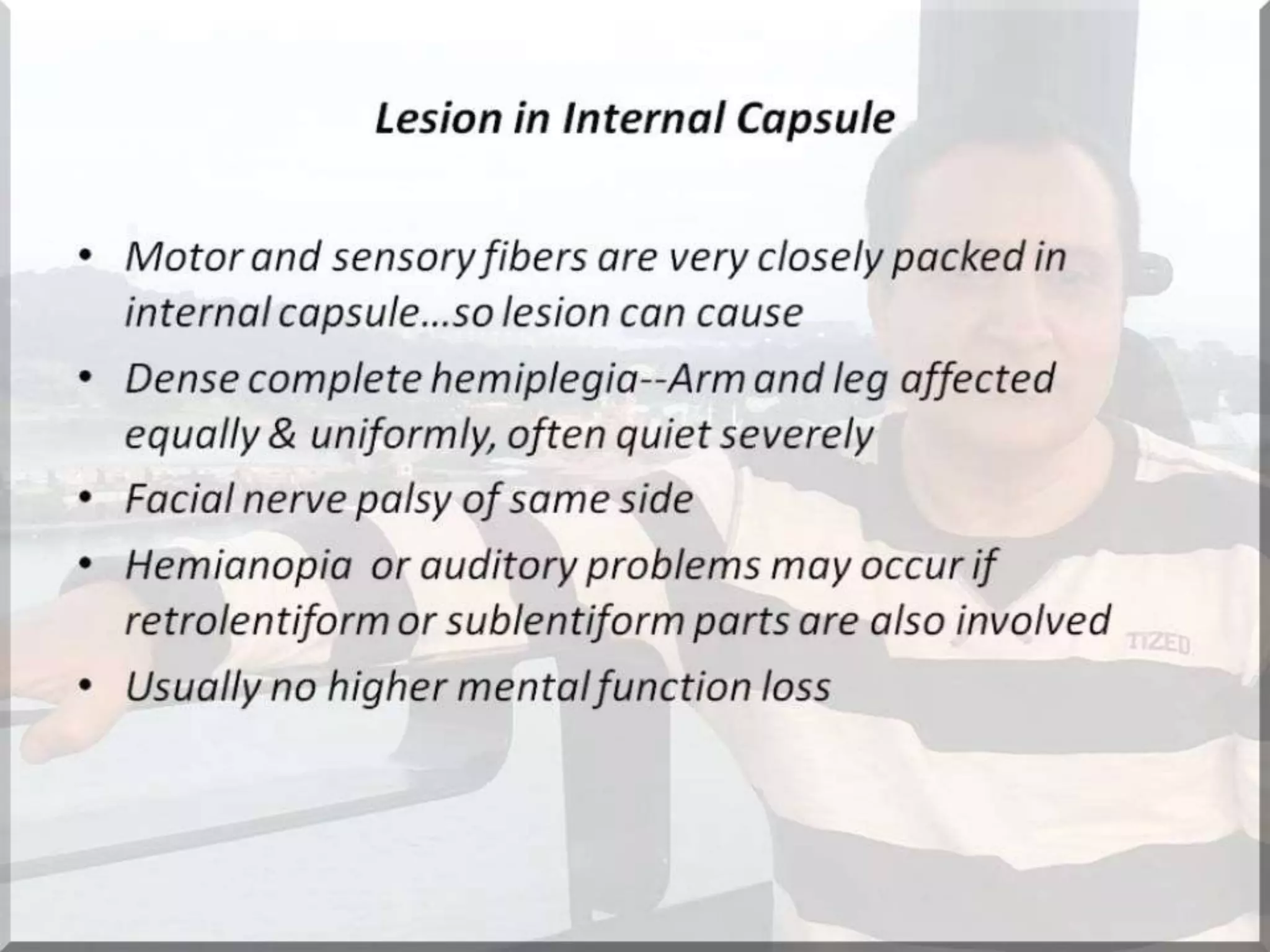 Lesion in Internal Capsule

• Motor and sensory fibers are very closely packed in internal capsule...so lesion can cause
• Dense complete hemiplegia--Arm and leg affected equally & uniformly, often quiet severely
• Facial nerve palsy of same side
• Hemianopia  or auditory problems may occur if retrolentiform or sublentiform parts are also involved
• Usually no higher mental function loss